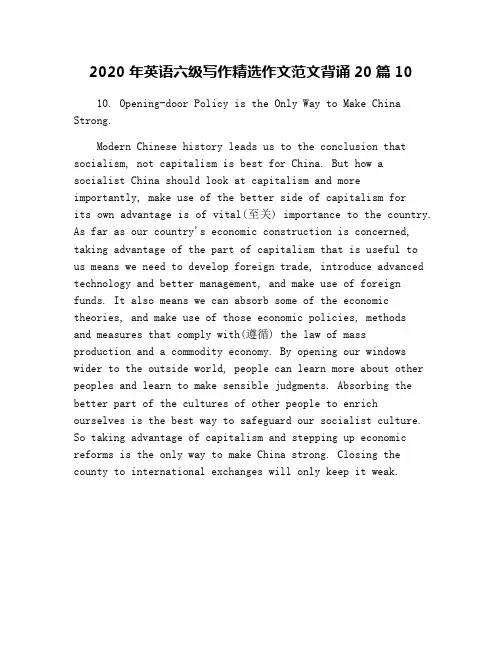 2020 年英语六级写作精选作文范文背诵 20 篇 10

10. Opening-door Policy is the Only Way to Make China Strong.

Modern Chinese history leads us to the conclusion that socialism, not capitalism is best for China. But how a socialist China should look at capitalism and more importantly, make use of the better side of capitalism for its own advantage is of vital(至关) importance to the country. As far as our country's economic construction is concerned, taking advantage of the part of capitalism that is useful to us means we need to develop foreign trade, introduce advanced technology and better management, and make use of foreign funds. It also means we can absorb some of the economic theories, and make use of those economic policies, methods and measures that comply with(遵循) the law of mass production and a commodity economy. By opening our windows wider to the outside world, people can learn more about other peoples and learn to make sensible judgments. Absorbing the better part of the cultures of other people to enrich ourselves is the best way to safeguard our socialist culture. So taking advantage of capitalism and stepping up economic reforms is the only way to make China strong. Closing the county to international exchanges will only keep it weak.